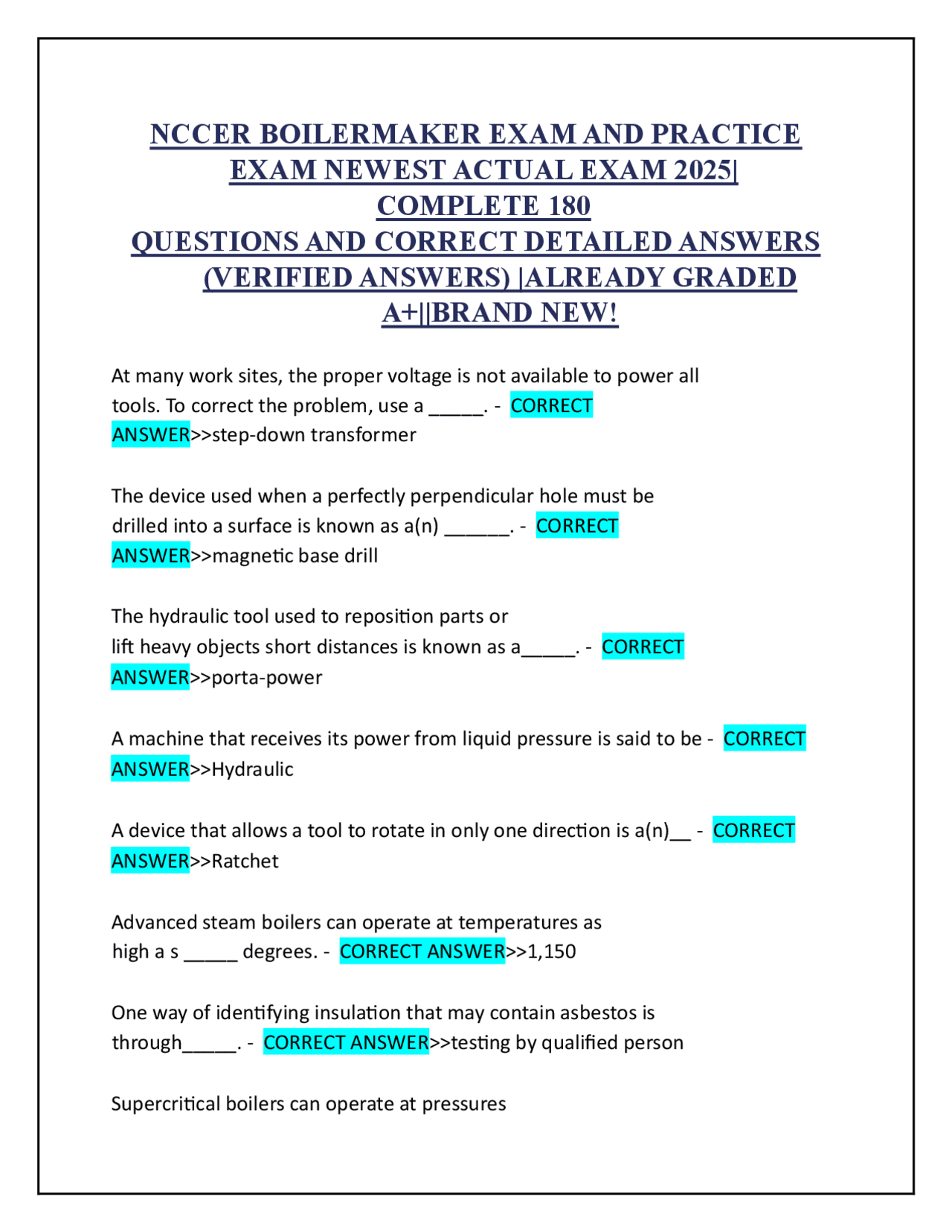 NCCER BOILERMAKER EXAM AND PRACTICE EXAM NEWEST ACTUAL EXAM 2025| COMPLETE 180 QUESTIONS AND CORRECT DETAILED ANSWERS (VERIFIED ANSWERS) |ALREADY GRADED A+||BRAND NEW!

At many work sites, the proper voltage is not available to power all tools. To correct the problem, use a _____. - CORRECT ANSWER>>step-down transformer

The device used when a perfectly perpendicular hole must be drilled into a surface is known as a(n) ______. - CORRECT ANSWER>>magnetic base drill

The hydraulic tool used to reposition parts or lift heavy objects short distances is known as a_____. - CORRECT ANSWER>>porta-power

A machine that receives its power from liquid pressure is said to be - CORRECT ANSWER>>Hydraulic

A device that allows a tool to rotate in only one direction is a(n)__ - CORRECT ANSWER>>Ratchet

Advanced steam boilers can operate at temperatures as high a s _____ degrees. - CORRECT ANSWER>>1,150

One way of identifying insulation that may contain asbestos is through_____. - CORRECT ANSWER>>testing by qualified person

Supercritical boilers can operate at pressures